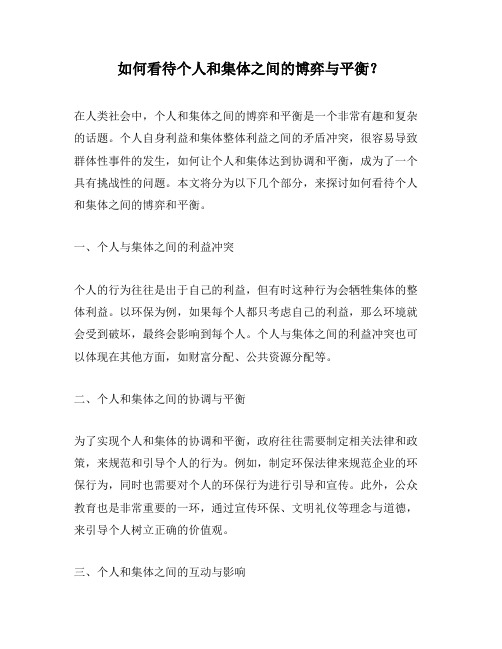 如何看待个人和集体之间的博弈与平衡？

在人类社会中，个人和集体之间的博弈和平衡是一个非常有趣和复杂的话题。个人自身利益和集体整体利益之间的矛盾冲突，很容易导致群体性事件的发生，如何让个人和集体达到协调和平衡，成为了一个具有挑战性的问题。本文将分为以下几个部分，来探讨如何看待个人和集体之间的博弈和平衡。

一、个人与集体之间的利益冲突

个人的行为往往是出于自己的利益，但有时这种行为会牺牲集体的整体利益。以环保为例，如果每个人都只考虑自己的利益，那么环境就会受到破坏，最终会影响到每个人。个人与集体之间的利益冲突也可以体现在其他方面，如财富分配、公共资源分配等。

二、个人和集体之间的协调与平衡

为了实现个人和集体的协调和平衡，政府往往需要制定相关法律和政策，来规范和引导个人的行为。例如，制定环保法律来规范企业的环保行为，同时也需要对个人的环保行为进行引导和宣传。此外，公众教育也是非常重要的一环，通过宣传环保、文明礼仪等理念与道德，来引导个人树立正确的价值观。

三、个人和集体之间的互动与影响